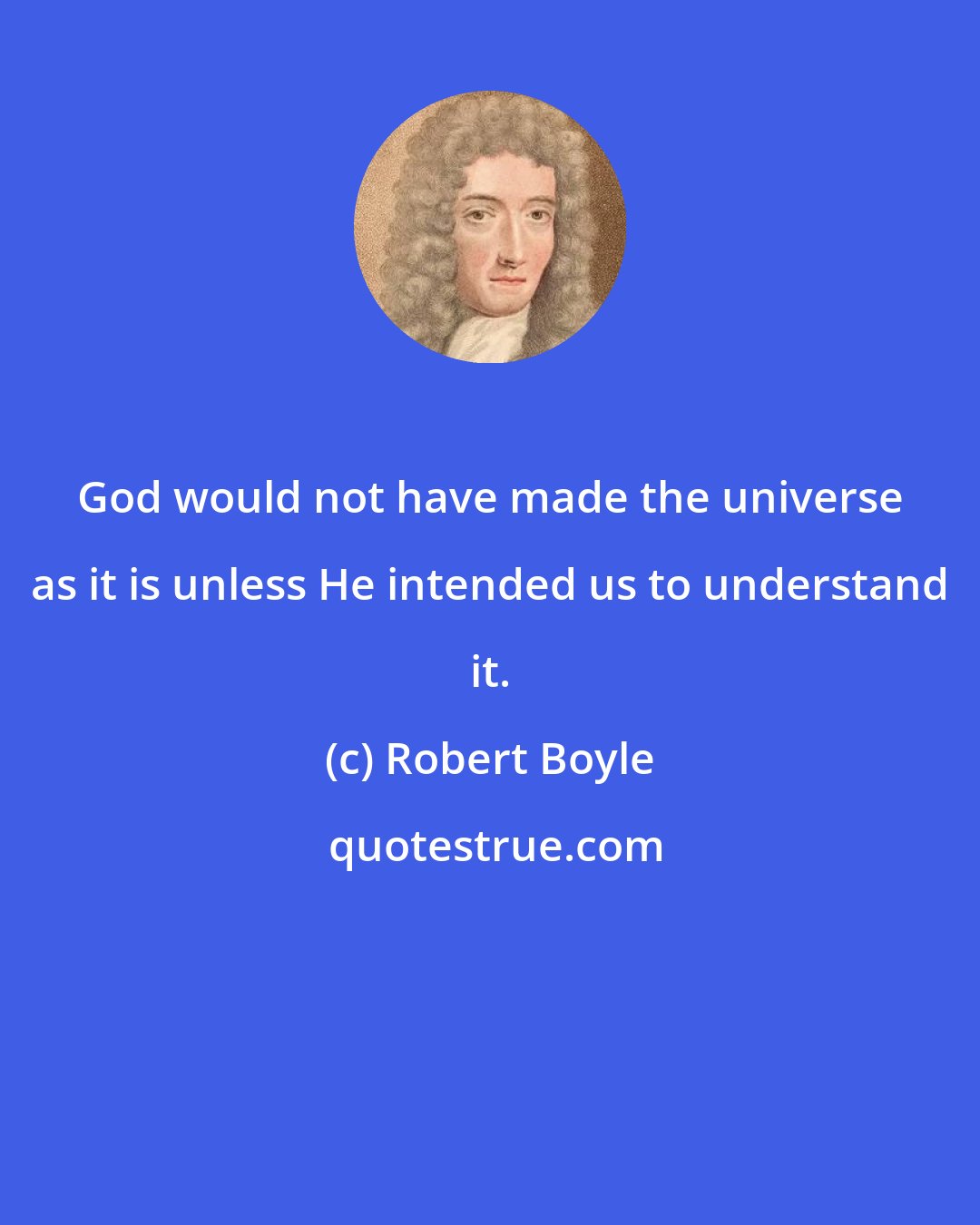 God would not have made the universe as it is unless He intended us to understand it.

(c) Robert Boyle

quotestrue.com